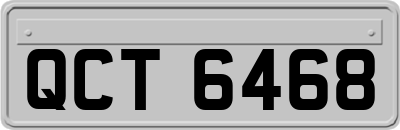 QCT 6468